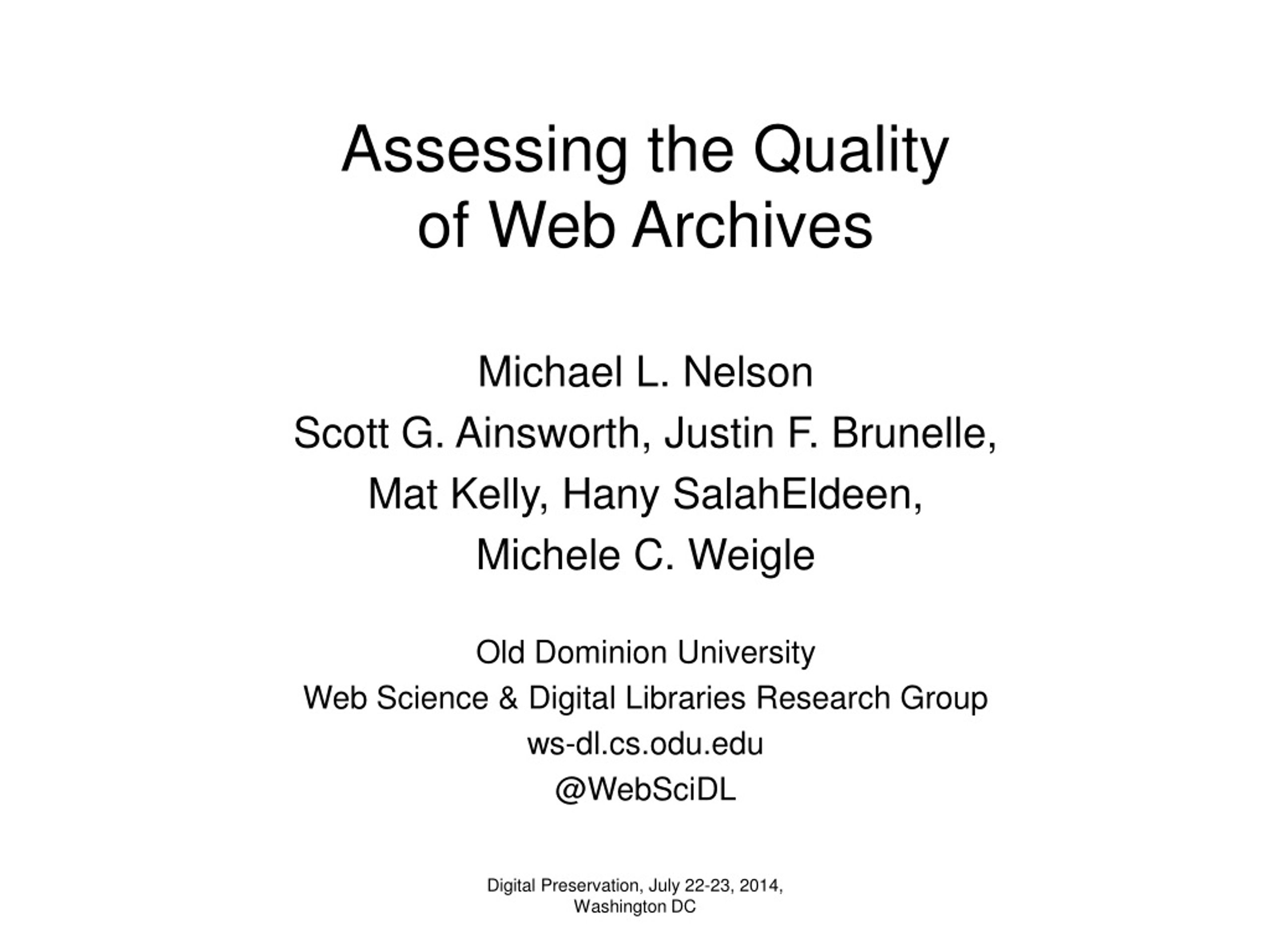 Assessing the Quality of Web Archives

Michael L. Nelson
Scott G. Ainsworth, Justin F. Brunelle,
Mat Kelly, Hany SalahEldeen,
Michele C. Weigle

Old Dominion University
Web Science & Digital Libraries Research Group
ws-dl.cs.odu.edu
@WebSciDL

Digital Preservation, July 22-23, 2014,
Washington DC